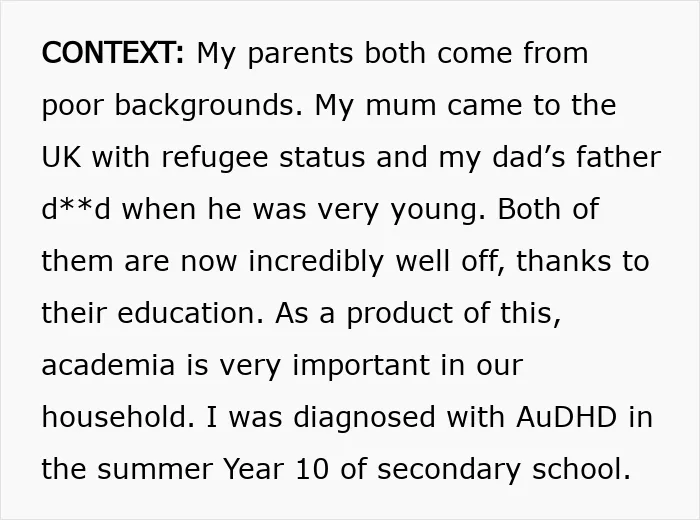 CONTEXT: My parents both come from poor backgrounds. My mum came to the UK with refugee status and my dad's father d**d when he was very young. Both of them are now incredibly well off, thanks to their education. As a product of this, academia is very important in our household. I was diagnosed with AuDHD in the summer Year 10 of secondary school.